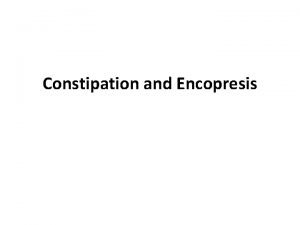 Constipation and Encopresis